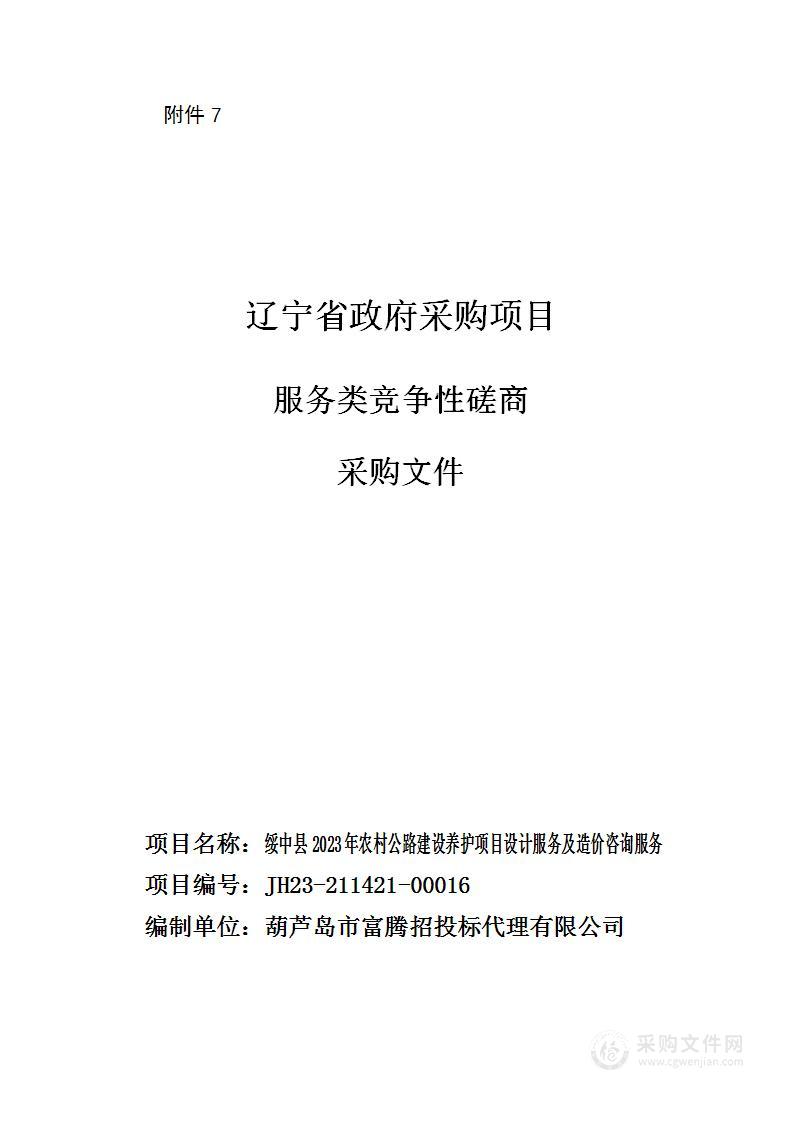 附件 7

辽宁省政府采购项目

服务类竞争性磋商

采购文件

项目名称：绥中县 2023 年农村公路建设养护项目设计服务及造价咨询服务

项目编号：JH23-211421-00016

编制单位：葫芦岛市富腾招投标代理有限公司

采购文件网
www.cgwenjian.com